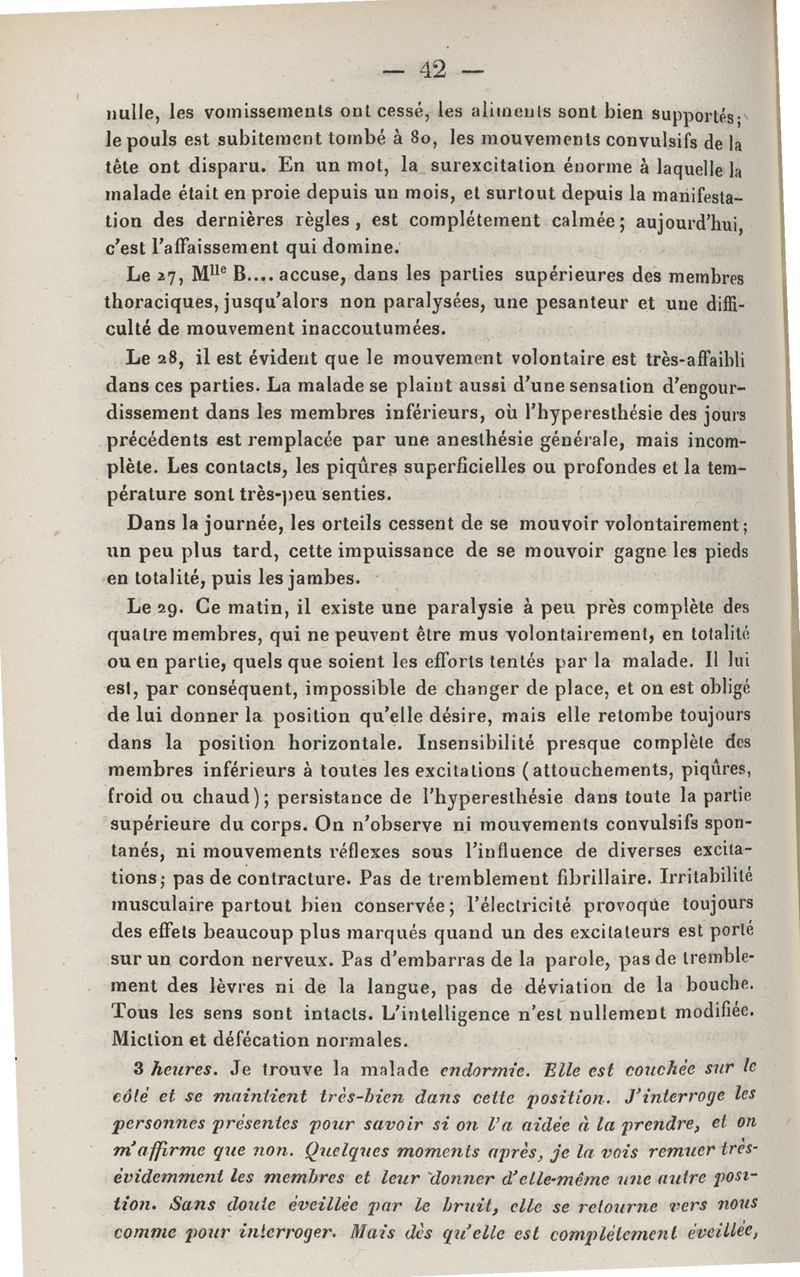 — 42 —

nulle, les vomissements ont cessé, les aliments sont bien supportés; le pouls est subitement tombé à 80, les mouvements convulsifs de la tête ont disparu. En un mot, la surexcitation énorme à laquelle la malade était en proie depuis un mois, et surtout depuis la manifestation des dernières règles, est complétement calmée; aujourd'hui, c'est l'affaissement qui domine.

Le 27, M$^{lle}$ B.... accuse, dans les parties supérieures des membres thoraciques, jusqu'alors non paralysées, une pesanteur et une difficulté de mouvement inaccoutumées.

Le 28, il est évident que le mouvement volontaire est très-affaibli dans ces parties. La malade se plaint aussi d'une sensation d'engourdissement dans les membres inférieurs, où l'hyperesthésie des jours précédents est remplacée par une anesthésie générale, mais incomplète. Les contacts, les piqûres superficielles ou profondes et la température sont très-peu senties.

Dans la journée, les orteils cessent de se mouvoir volontairement; un peu plus tard, cette impuissance de se mouvoir gagne les pieds en totalité, puis les jambes.

Le 29. Ce matin, il existe une paralysie à peu près complète des quatre membres, qui ne peuvent être mus volontairement, en totalité ou en partie, quels que soient les efforts tentés par la malade. Il lui est, par conséquent, impossible de changer de place, et on est obligé de lui donner la position qu'elle désire, mais elle retombe toujours dans la position horizontale. Insensibilité presque complète des membres inférieurs à toutes les excitations (attouchements, piqûres, froid ou chaud); persistance de l'hyperesthésie dans toute la partie supérieure du corps. On n'observe ni mouvements convulsifs spontanés, ni mouvements réflexes sous l'influence de diverses excitations; pas de contracture. Pas de tremblement fibrillaire. Irritabilité musculaire partout bien conservée; l'électricité provoque toujours des effets beaucoup plus marqués quand un des excitateurs est porté sur un cordon nerveux. Pas d'embarras de la parole, pas de tremblement des lèvres ni de la langue, pas de déviation de la bouche. Tous les sens sont intacts. L'intelligence n'est nullement modifiée. Miction et défécation normales.

3 heures. Je trouve la malade endormie. Elle est couchée sur le côté et se maintient très-bien dans cette position. J'interroge les personnes présentes pour savoir si on l'a aidée à la prendre, et on m'affirme que non. Quelques moments après, je la vois remuer très-évidemment les membres et leur donner d'elle-même une autre position. Sans doute éveillée par le bruit, elle se retourne vers nous comme pour interroger. Mais dès qu'elle est complétement éveillée,